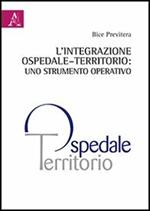 A

Bice Previtera

L'INTEGRAZIONE OSPEDALE–TERRITORIO: UNO STRUMENTO OPERATIVO

Ospedale
Territorio